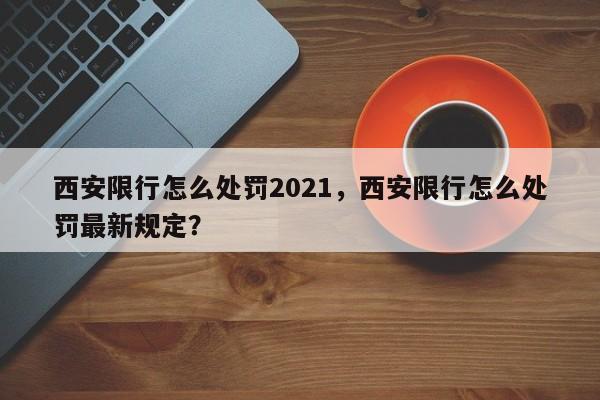 西安限行怎么处罚2021，西安限行怎么处罚最新规定?